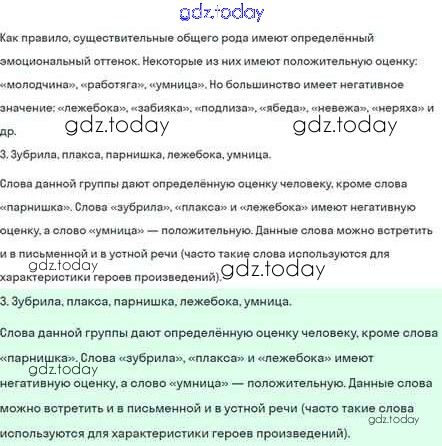 gdz.today

Как правило, существительные общего рода имеют определённый эмоциональный оттенок. Некоторые из них имеют положительную оценку: «молодчина», «работяга», «умница». Но большинство имеет негативное значение: «лежебока», «забияка», «подлиза», «ябеда», «невежа», «неряха» и др.

gdz.today gdz.today

3. Зубрила, плакса, парнишка, лежебока, умница.

Слова данной группы дают определённую оценку человеку, кроме слова «парнишка». Слова «зубрила», «плакса» и «лежебока» имеют негативную оценку, а слово «умница» — положительную. Данные слова можно встретить и в письменной и в устной речи (часто такие слова используются для характеристики героев произведений).

gdz.today gdz.today

3. Зубрила, плакса, парнишка, лежебока, умница.

Слова данной группы дают определённую оценку человеку, кроме слова «парнишка». Слова «зубрила», «плакса» и «лежебока» имеют негативную оценку, а слово «умница» — положительную. Данные слова можно встретить и в письменной и в устной речи (часто такие слова используются для характеристики героев произведений).

gdz.today

gdz.today